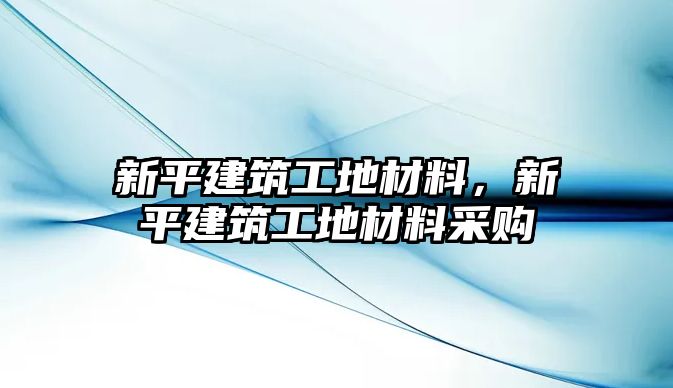 新平建筑工地材料，新平建筑工地材料采购